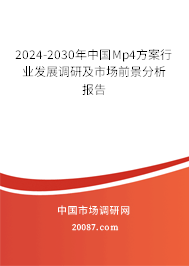 2024-2030年中国Mp4方案行业发展调研及市场前景分析报告

中国市场调研网

20087.com